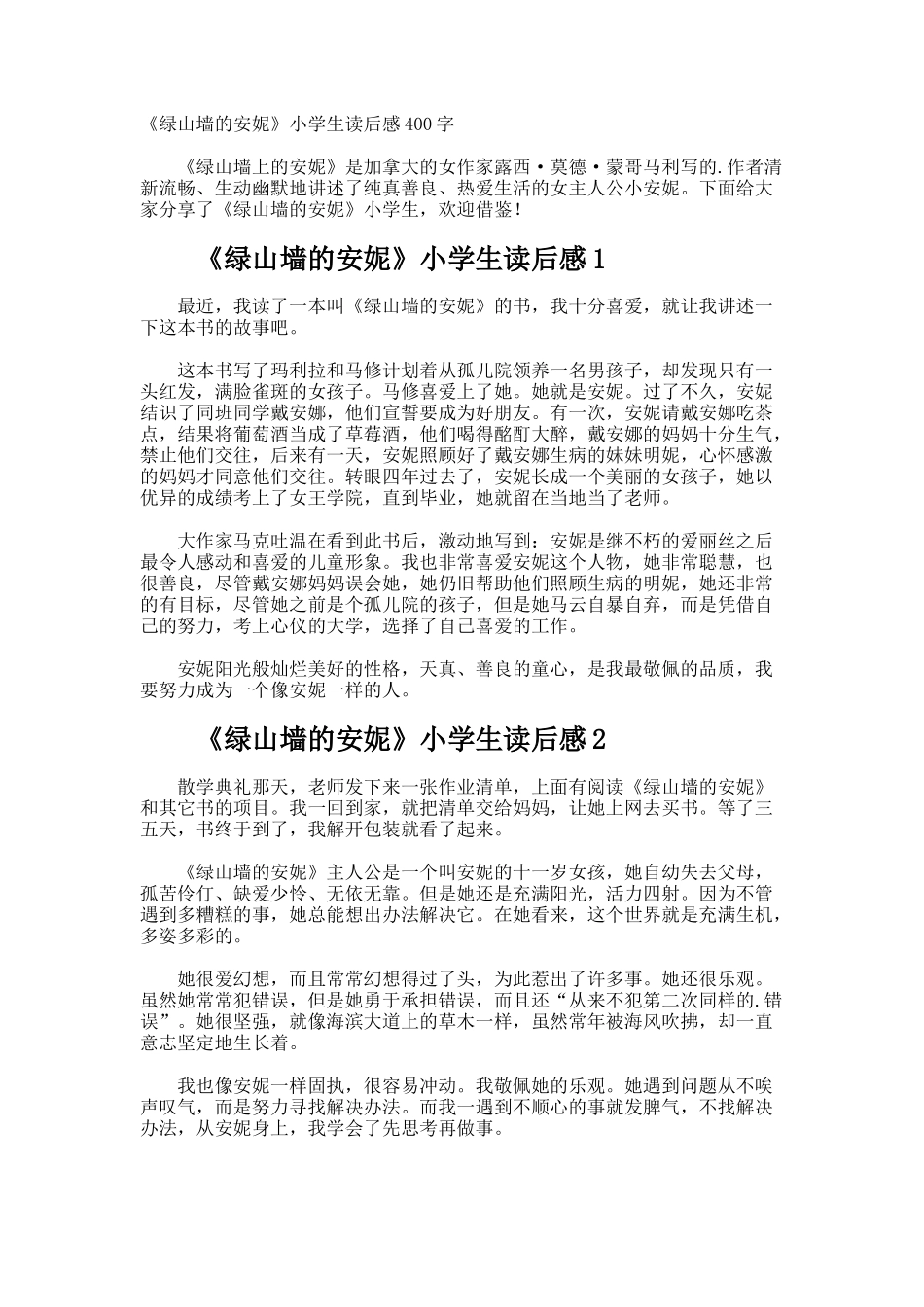 《绿山墙的安妮》小学生读后感400字

《绿山墙上的安妮》是加拿大的女作家露西·莫德·蒙哥马利写的.作者清新流畅、生动幽默地讲述了纯真善良、热爱生活的女主人公小安妮。下面给大家分享了《绿山墙的安妮》小学生，欢迎借鉴！

《绿山墙的安妮》小学生读后感1

最近，我读了一本叫《绿山墙的安妮》的书，我十分喜爱，就让我讲述一下这本书的故事吧。

这本书写了玛利拉和马修计划着从孤儿院领养一名男孩子，却发现只有一头红发，满脸雀斑的女孩子。马修喜爱上了她。她就是安妮。过了不久，安妮结识了同班同学戴安娜，他们宣誓要成为好朋友。有一次，安妮请戴安娜吃茶点，结果将葡萄酒当成了草莓酒，他们喝得酩酊大醉，戴安娜的妈妈十分生气，禁止他们交往，后来有一天，安妮照顾好了戴安娜生病的妹妹明妮，心怀感激的妈妈才同意他们交往。转眼四年过去了，安妮长成一个美丽的女孩子，她以优异的成绩考上了女王学院，直到毕业，她就留在当地当了老师。

大作家马克吐温在看到此书后，激动地写到：安妮是继不朽的爱丽丝之后最令人感动和喜爱的儿童形象。我也非常喜爱安妮这个人物，她非常聪慧，也很善良，尽管戴安娜妈妈误会她，她仍旧帮助他们照顾生病的明妮，她还非常的有目标，尽管她之前是个孤儿院的孩子，但是她马云自暴自弃，而是凭借自己的努力，考上心仪的大学，选择了自己喜爱的工作。

安妮阳光般灿烂美好的性格，天真、善良的童心，是我最敬佩的品质，我要努力成为一个像安妮一样的人。

《绿山墙的安妮》小学生读后感2

散学典礼那天，老师发下来一张作业清单，上面有阅读《绿山墙的安妮》和其它书的项目。我一回到家，就把清单交给妈妈，让她上网去买书。等了三五天，书终于到了，我解开包装就看了起来。

《绿山墙的安妮》主人公是一个叫安妮的十一岁女孩，她自幼失去父母，孤苦伶仃、缺爱少怜、无依无靠。但是她还是充满阳光，活力四射。因为不管遇到多糟糕的事，她总能想出办法解决它。在她看来，这个世界就是充满生机，多姿多彩的。

她很爱幻想，而且常常幻想得过了头，为此惹出了许多事。她还很乐观。虽然她常常犯错误，但是她勇于承担错误，而且还“从来不犯第二次同样的.错误”。她很坚强，就像海滨大道上的草木一样，虽然常年被海风吹拂，却一直意志坚定地生长着。

我也像安妮一样固执，很容易冲动。我敬佩她的乐观。她遇到问题从不唉声叹气，而是努力寻找解决办法。而我一遇到不顺心的事就发脾气，不找解决办法，从安妮身上，我学会了先思考再做事。